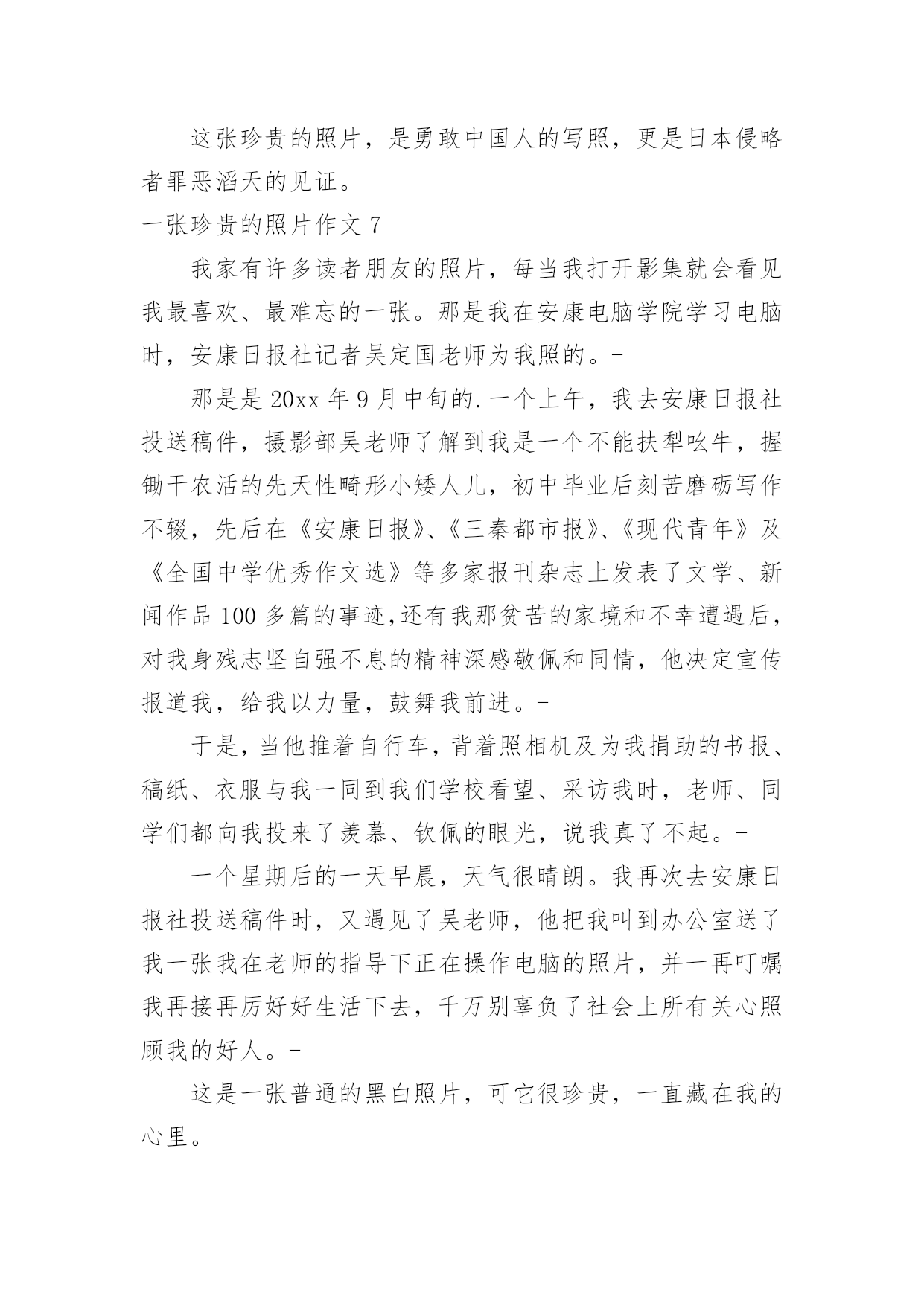 这张珍贵的照片，是勇敢中国人的写照，更是日本侵略者罪恶滔天的见证。

一张珍贵的照片作文 7

我家有许多读者朋友的照片，每当我打开影集就会看见我最喜欢、最难忘的一张。那是我在安康电脑学院学习电脑时，安康日报社记者吴定国老师为我照的。-

那是是 20xx 年 9 月中旬的.一个上午，我去安康日报社投送稿件，摄影部吴老师了解到我是一个不能扶犁吆牛，握锄干农活的先天性畸形小矮人儿，初中毕业后刻苦磨砺写作不辍，先后在《安康日报》、《三秦都市报》、《现代青年》及《全国中学优秀作文选》等多家报刊杂志上发表了文学、新闻作品 100 多篇的事迹,还有我那贫苦的家境和不幸遭遇后，对我身残志坚自强不息的精神深感敬佩和同情，他决定宣传报道我，给我以力量，鼓舞我前进。-

于是，当他推着自行车，背着照相机及为我捐助的书报、稿纸、衣服与我一同到我们学校看望、采访我时，老师、同学们都向我投来了羡慕、钦佩的眼光，说我真了不起。-

一个星期后的一天早晨，天气很晴朗。我再次去安康日报社投送稿件时，又遇见了吴老师，他把我叫到办公室送了我一张我在老师的指导下正在操作电脑的照片，并一再叮嘱我再接再厉好好生活下去，千万别辜负了社会上所有关心照顾我的好人。-

这是一张普通的黑白照片，可它很珍贵，一直藏在我的心里。